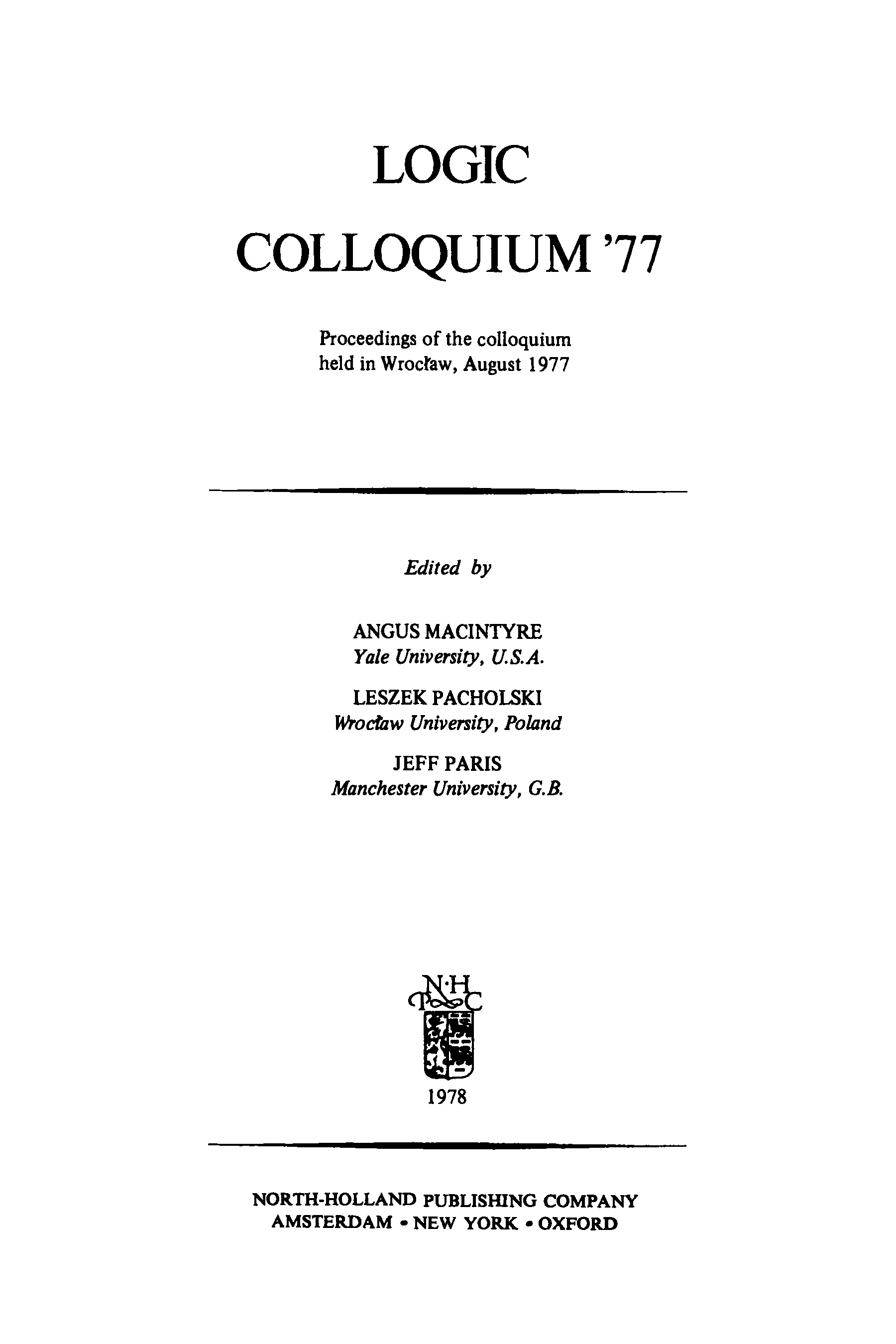 LOGIC

COLLOQUIUM '77

Proceedings of the colloquium held in Wrocław, August 1977

Edited by

ANGUS MACINTYRE
Yale University, U.S.A.

LESZEK PACHOLSKI
Wrocław University, Poland

JEFF PARIS
Manchester University, G.B.

N·H
P C

1978

NORTH-HOLLAND PUBLISHING COMPANY
AMSTERDAM • NEW YORK • OXFORD